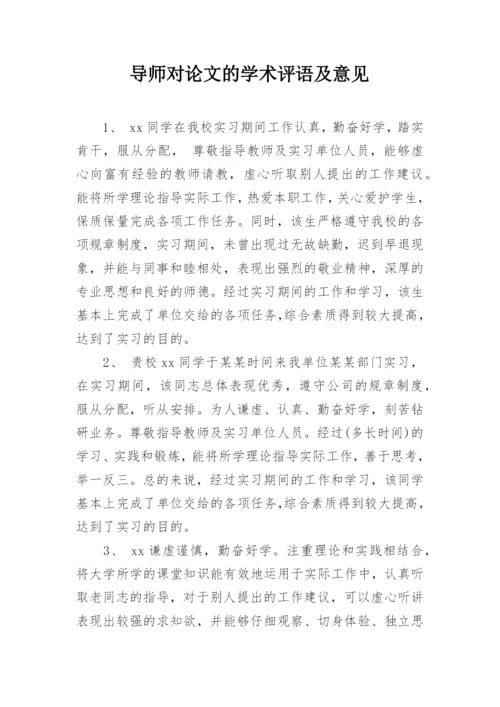 导师对论文的学术评语及意见

1、 xx同学在我校实习期间工作认真，勤奋好学，踏实肯干，服从分配， 尊敬指导教师及实习单位人员，能够虚心向富有经验的教师请教，虚心听取别人提出的工作建议。能将所学理论指导实际工作，热爱本职工作，关心爱护学生，保质保量完成各项工作任务。同时，该生严格遵守我校的各项规章制度，实习期间，未曾出现过无故缺勤，迟到早退现象，并能与同事和睦相处，表现出强烈的敬业精神，深厚的专业思想和良好的师德。经过实习期间的工作和学习，该生基本上完成了单位交给的各项任务,综合素质得到较大提高，达到了实习的目的。

2、 贵校xx同学于某某时间来我单位某某部门实习，在实习期间，该同志总体表现优秀，遵守公司的规章制度，服从分配，听从安排。为人谦虚、认真、勤奋好学，刻苦钻研业务。尊敬指导教师及实习单位人员。经过(多长时间)的学习、实践和锻炼，能将所学理论指导实际工作，善于思考，举一反三。总的来说，经过实习期间的工作和学习，该同学基本上完成了单位交给的各项任务,综合素质得到较大提高，达到了实习的目的。

3、 xx谦虚谨慎，勤奋好学。注重理论和实践相结合，将大学所学的课堂知识能有效地运用于实际工作中，认真听取老同志的指导，对于别人提出的工作建议，可以虚心听讲表现出较强的求知欲，并能够仔细观察、切身体验、独立思